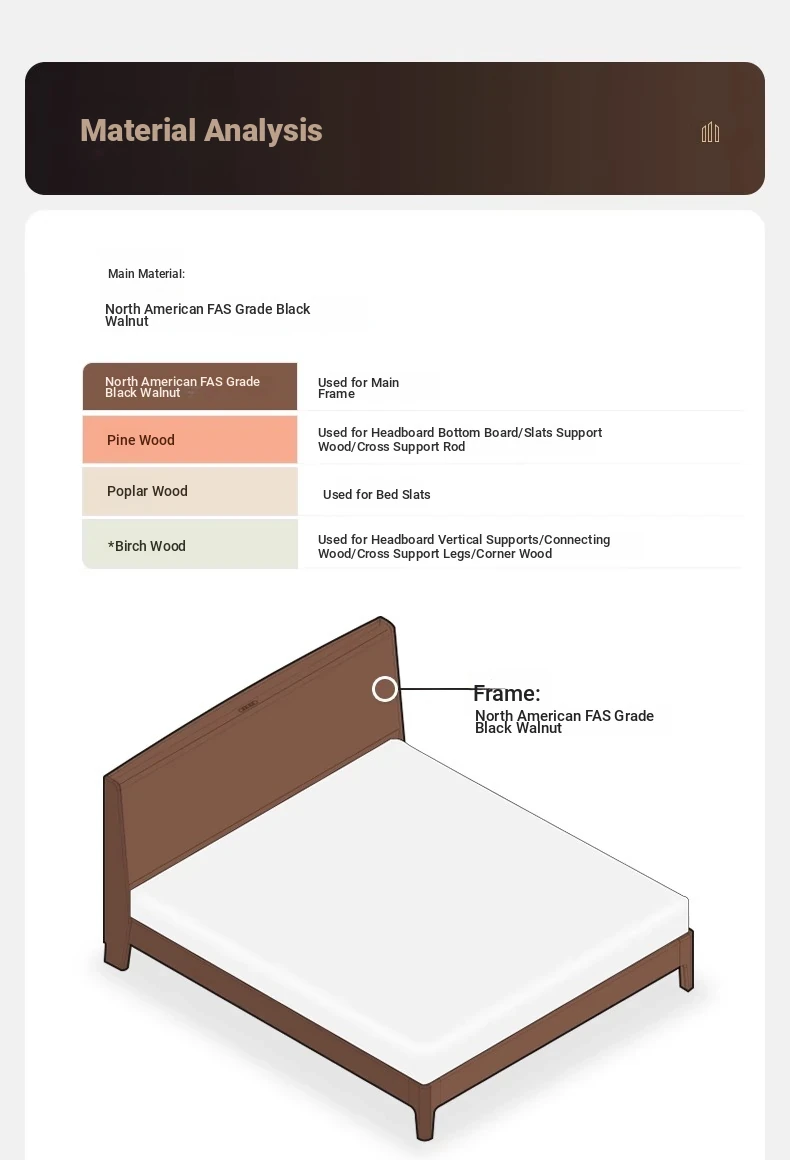 Material Analysis

Main Material:

North American FAS Grade Black Walnut

| North American FAS Grade Black Walnut | Used for Main Frame |
|---|---|
| Pine Wood | Used for Headboard Bottom Board/Slats Support Wood/Cross Support Rod |
| Poplar Wood | Used for Bed Slats |
| *Birch Wood | Used for Headboard Vertical Supports/Connecting Wood/Cross Support Legs/Corner Wood |

Frame:
North American FAS Grade Black Walnut